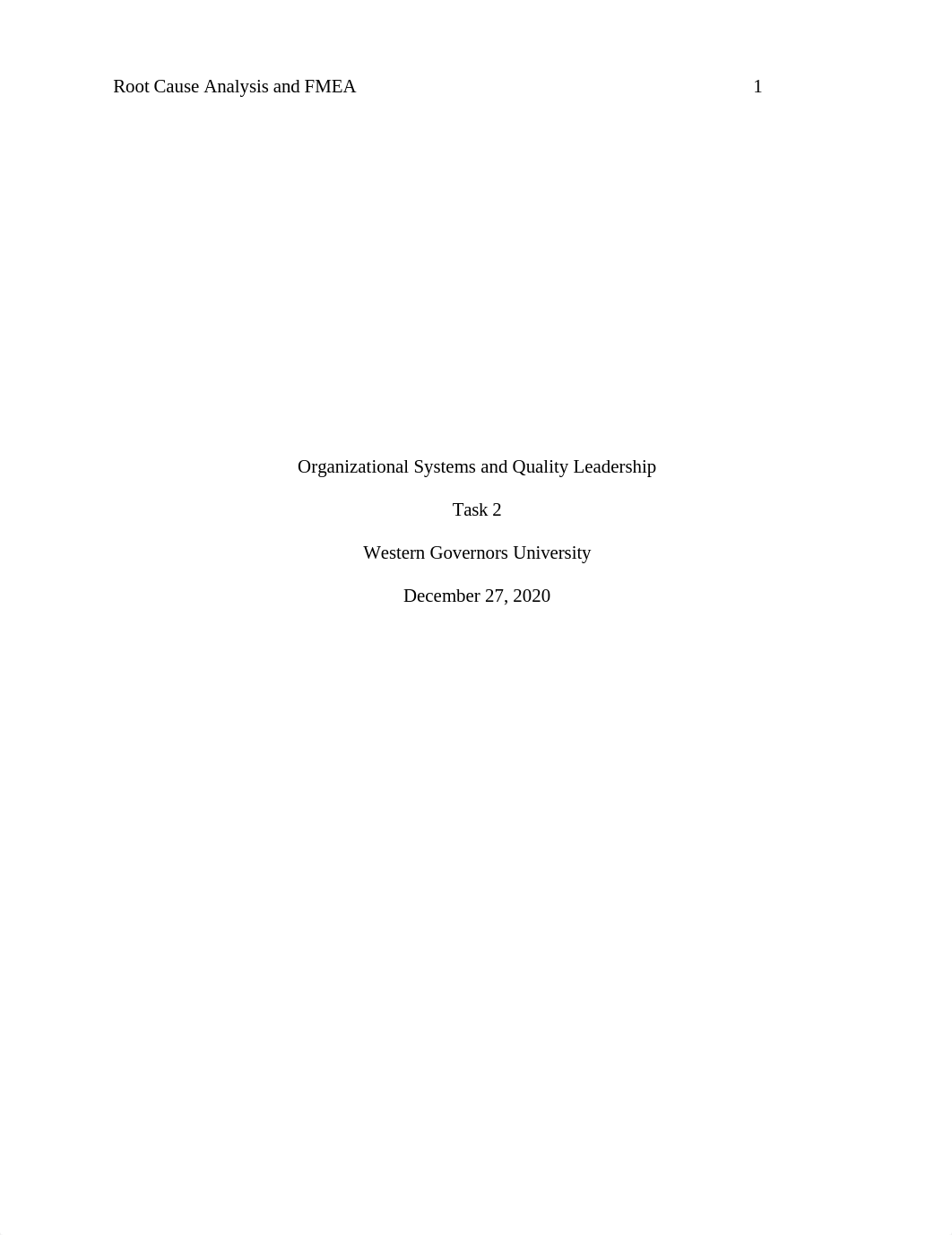 Root Cause Analysis and FMEA 1

Organizational Systems and Quality Leadership

Task 2

Western Governors University

December 27, 2020